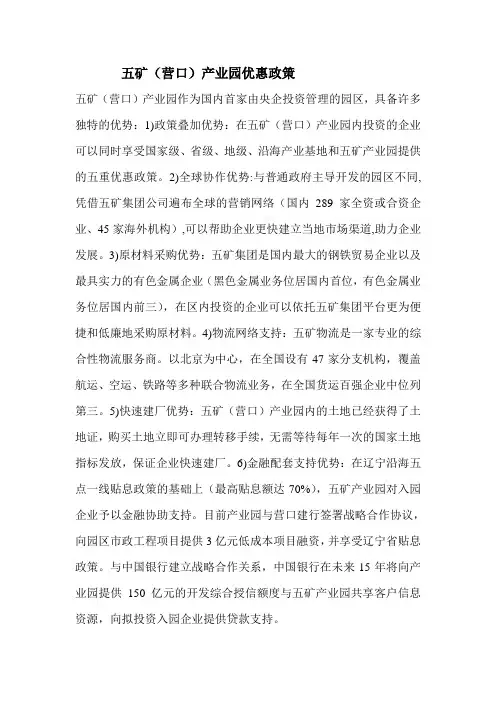 五矿（营口）产业园优惠政策

五矿（营口）产业园作为国内首家由央企投资管理的园区，具备许多独特的优势：1)政策叠加优势：在五矿（营口）产业园内投资的企业可以同时享受国家级、省级、地级、沿海产业基地和五矿产业园提供的五重优惠政策。2)全球协作优势:与普通政府主导开发的园区不同,凭借五矿集团公司遍布全球的营销网络（国内 289 家全资或合资企业、45 家海外机构）,可以帮助企业更快建立当地市场渠道,助力企业发展。3)原材料采购优势：五矿集团是国内最大的钢铁贸易企业以及最具实力的有色金属企业（黑色金属业务位居国内首位，有色金属业务位居国内前三），在区内投资的企业可以依托五矿集团平台更为便捷和低廉地采购原材料。4)物流网络支持：五矿物流是一家专业的综合性物流服务商。以北京为中心，在全国设有 47 家分支机构，覆盖航运、空运、铁路等多种联合物流业务，在全国货运百强企业中位列第三。5)快速建厂优势：五矿（营口）产业园内的土地已经获得了土地证，购买土地立即可办理转移手续，无需等待每年一次的国家土地指标发放，保证企业快速建厂。6)金融配套支持优势：在辽宁沿海五点一线贴息政策的基础上（最高贴息额达 70%），五矿产业园对入园企业予以金融协助支持。目前产业园与营口建行签署战略合作协议，向园区市政工程项目提供 3 亿元低成本项目融资，并享受辽宁省贴息政策。与中国银行建立战略合作关系，中国银行在未来 15 年将向产业园提供 150 亿元的开发综合授信额度与五矿产业园共享客户信息资源，向拟投资入园企业提供贷款支持。